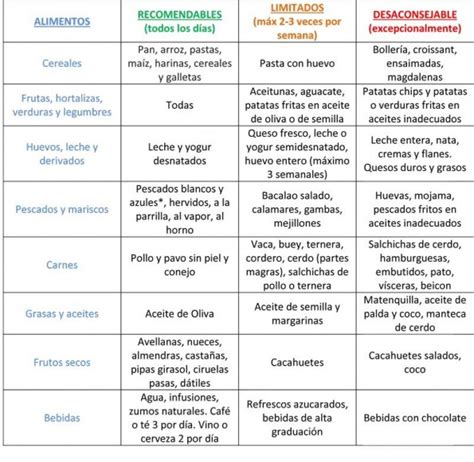 | ALIMENTOS | RECOMENDABLES (todos los días) | LIMITADOS (máx 2-3 veces por semana) | DESACONSEJABLE (excepcionalmente) |
|---|---|---|---|
| Cereales | Pan, arroz, pastas, maíz, harinas, cereales y galletas | Pasta con huevo | Bollería, croissant, ensaimadas, magdalenas |
| Frutas, hortalizas, verduras y legumbres | Todas | Aceitunas, aguacate, patatas fritas en aceite de oliva o de semilla | Patatas chips y patatas o verduras fritas en aceites inadecuados |
| Huevos, leche y derivados | Leche y yogur desnatados | Queso fresco, leche o yogur semidesnatado, huevo entero (máximo 3 semanales) | Leche entera, nata, cremas y flanes. Quesos duros y grasos |
| Pescados y mariscos | Pescados blancos y azules*, hervidos, a la parrilla, al vapor, al horno | Bacalao salado, calamares, gambas, mejillones | Huevas, mojama, pescados fritos en aceites inadecuados |
| Carnes | Pollo y pavo sin piel y conejo | Vaca, buey, ternera, cordero, cerdo (partes magras), salchichas de pollo o ternera | Salchichas de cerdo, hamburguesas, embutidos, pato, vísceras, beicon |
| Grasas y aceites | Aceite de Oliva | Aceite de semilla y margarinas | Matenquilla, aceite de palda y coco, manteca de cerdo |
| Frutos secos | Avellanas, nueces, almendras, castañas, pipas girasol, ciruelas pasas, dátiles | Cacahuetes | Cacahuetes salados, coco |
| Bebidas | Agua, infusiones, zumos naturales. Café o té 3 por día. Vino o cerveza 2 por día | Refrescos azucarados, bebidas de alta graduación | Bebidas con chocolate |